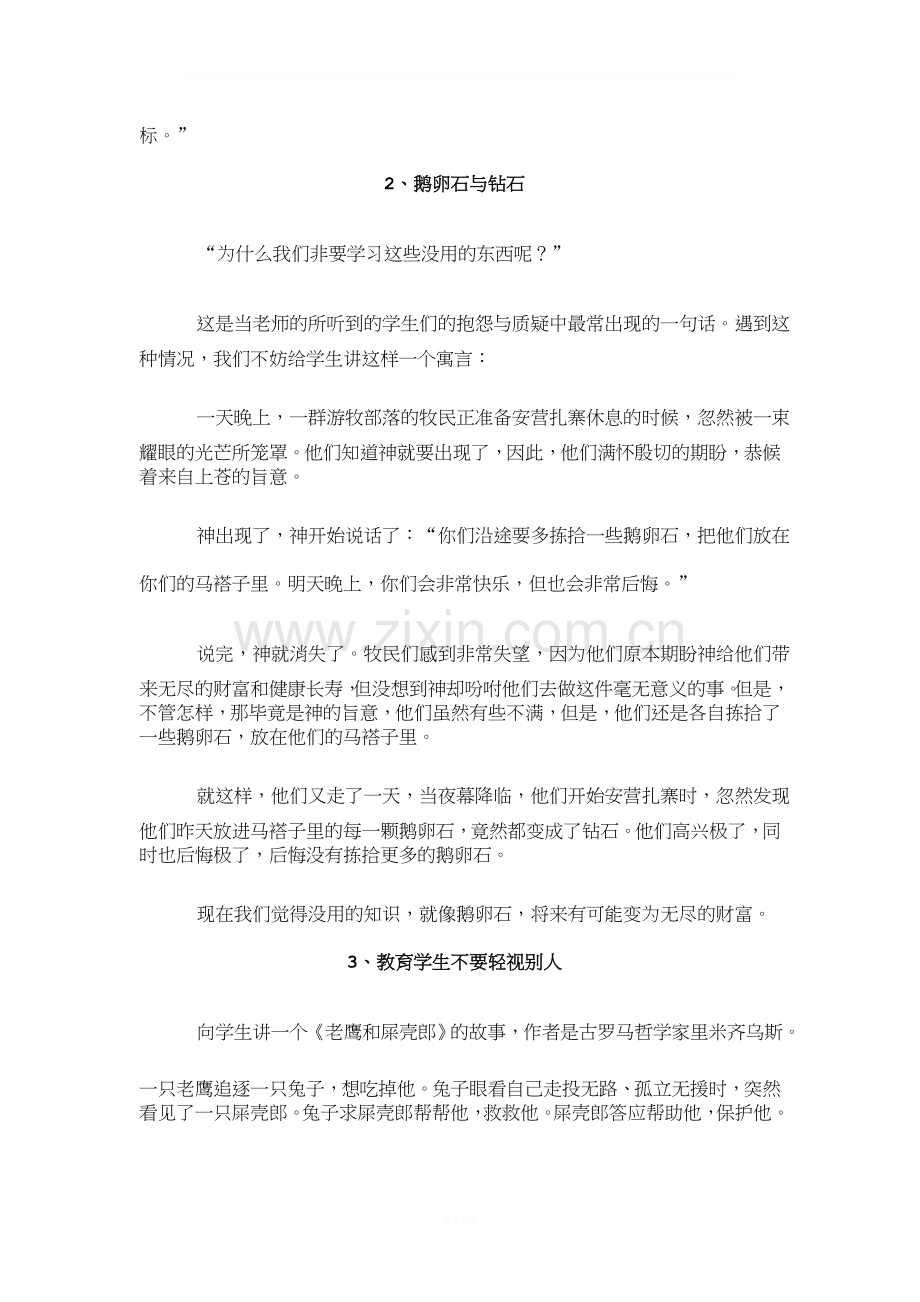 标。”

2、鹅卵石与钻石

“为什么我们非要学习这些没用的东西呢？”

这是当老师的所听到的学生们的抱怨与质疑中最常出现的一句话。遇到这种情况，我们不妨给学生讲这样一个寓言：

一天晚上，一群游牧部落的牧民正准备安营扎寨休息的时候，忽然被一束耀眼的光芒所笼罩。他们知道神就要出现了，因此，他们满怀殷切的期盼，恭候着来自上苍的旨意。

神出现了，神开始说话了：“你们沿途要多拣拾一些鹅卵石，把他们放在你们的马褡子里。明天晚上，你们会非常快乐，但也会非常后悔。”

说完，神就消失了。牧民们感到非常失望，因为他们原本期盼神给他们带来无尽的财富和健康长寿，但没想到神却吩咐他们去做这件毫无意义的事。但是，不管怎样，那毕竟是神的旨意，他们虽然有些不满，但是，他们还是各自拣拾了一些鹅卵石，放在他们的马褡子里。

就这样，他们又走了一天，当夜幕降临，他们开始安营扎寨时，忽然发现他们昨天放进马褡子里的每一颗鹅卵石，竟然都变成了钻石。他们高兴极了，同时也后悔极了，后悔没有拣拾更多的鹅卵石。

现在我们觉得没用的知识，就像鹅卵石，将来有可能变为无尽的财富。

3、教育学生不要轻视别人

向学生讲一个《老鹰和屎壳郎》的故事，作者是古罗马哲学家里米齐乌斯。

一只老鹰追逐一只兔子，想吃掉他。兔子眼看自己走投无路、孤立无援时，突然看见了一只屎壳郎。兔子求屎壳郎帮帮他，救救他。屎壳郎答应帮助他，保护他。

www.zixin.com.cn